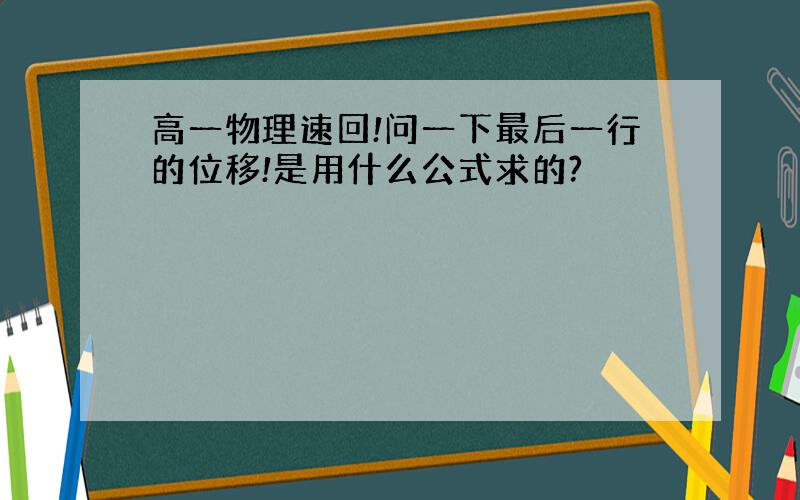 高一物理速回!问一下最后一行的位移!是用什么公式求的?